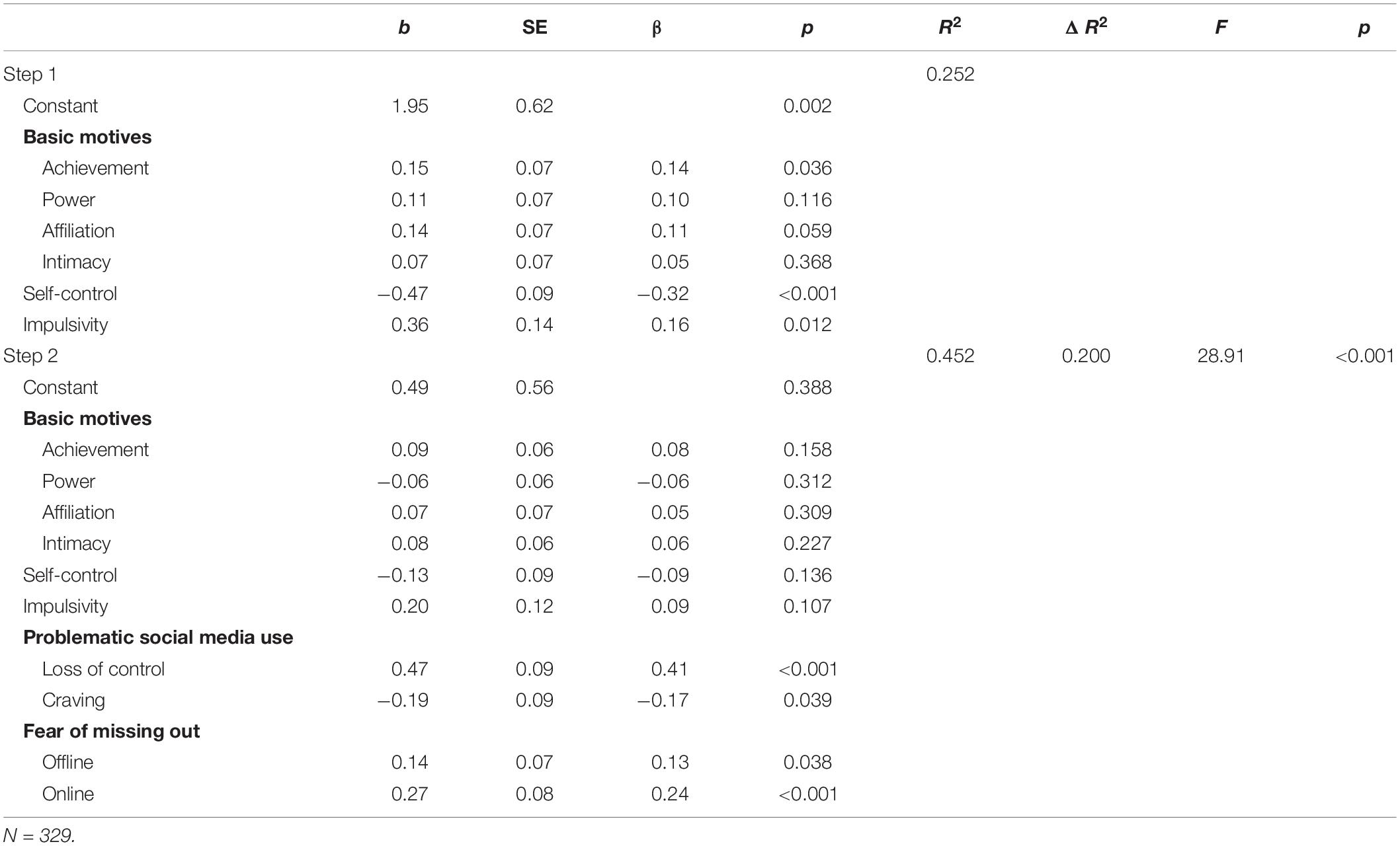 | | b | SE | β | p | $R^2$ | $\Delta R^2$ | F | p |
|---|---|---|---|---|---|---|---|---|
| Step 1 | | | | | 0.252 | | | |
| Constant | 1.95 | 0.62 | | 0.002 | | | | |
| **Basic motives** | | | | | | | | |
| Achievement | 0.15 | 0.07 | 0.14 | 0.036 | | | | |
| Power | 0.11 | 0.07 | 0.10 | 0.116 | | | | |
| Affiliation | 0.14 | 0.07 | 0.11 | 0.059 | | | | |
| Intimacy | 0.07 | 0.07 | 0.05 | 0.368 | | | | |
| Self-control | −0.47 | 0.09 | −0.32 | <0.001 | | | | |
| Impulsivity | 0.36 | 0.14 | 0.16 | 0.012 | | | | |
| Step 2 | | | | | 0.452 | 0.200 | 28.91 | <0.001 |
| Constant | 0.49 | 0.56 | | 0.388 | | | | |
| **Basic motives** | | | | | | | | |
| Achievement | 0.09 | 0.06 | 0.08 | 0.158 | | | | |
| Power | −0.06 | 0.06 | −0.06 | 0.312 | | | | |
| Affiliation | 0.07 | 0.07 | 0.05 | 0.309 | | | | |
| Intimacy | 0.08 | 0.06 | 0.06 | 0.227 | | | | |
| Self-control | −0.13 | 0.09 | −0.09 | 0.136 | | | | |
| Impulsivity | 0.20 | 0.12 | 0.09 | 0.107 | | | | |
| **Problematic social media use** | | | | | | | | |
| Loss of control | 0.47 | 0.09 | 0.41 | <0.001 | | | | |
| Craving | −0.19 | 0.09 | −0.17 | 0.039 | | | | |
| **Fear of missing out** | | | | | | | | |
| Offline | 0.14 | 0.07 | 0.13 | 0.038 | | | | |
| Online | 0.27 | 0.08 | 0.24 | <0.001 | | | | |

N = 329.